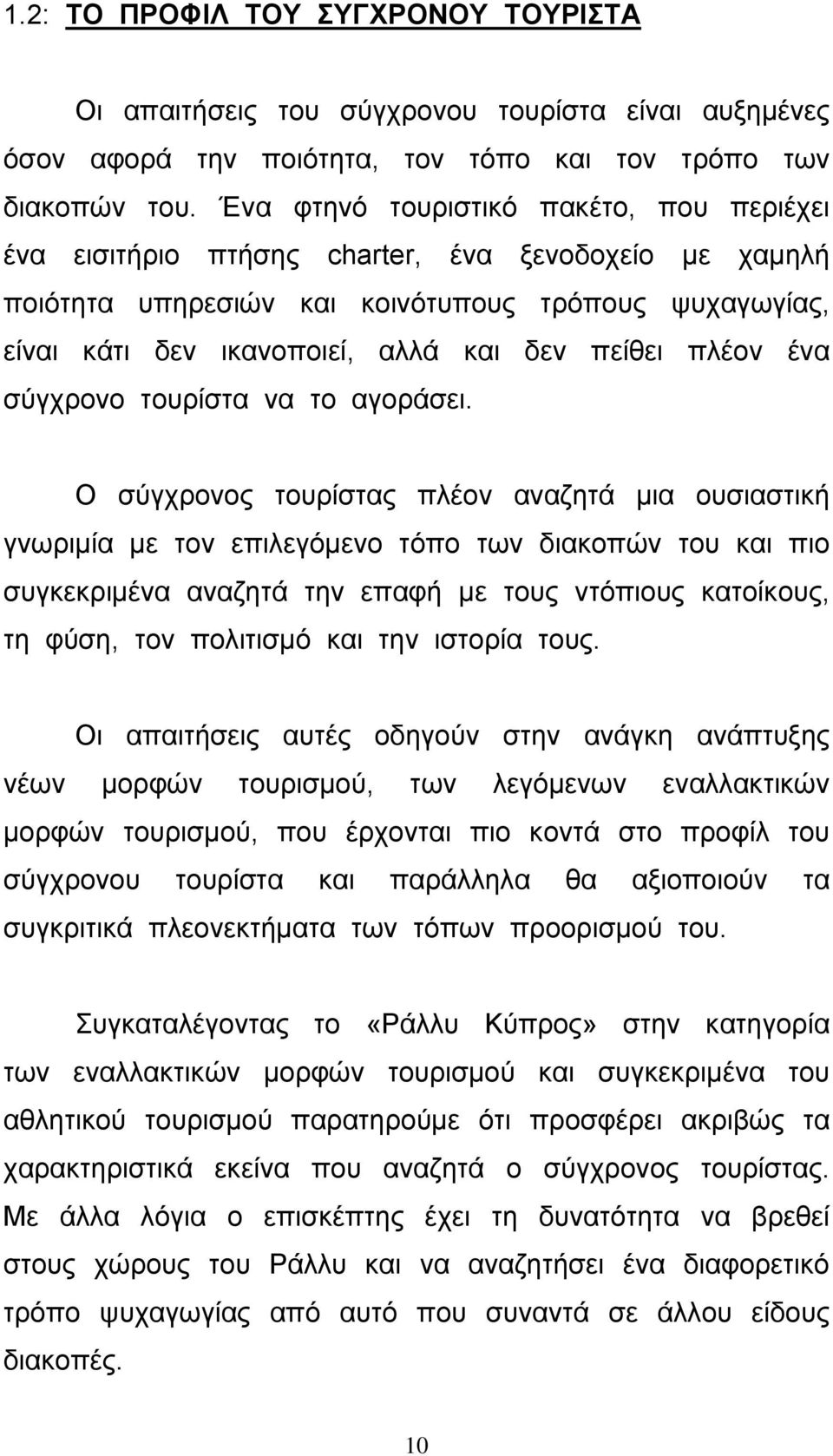 1.2: ΤΟ ΠΡΟΦΙΛ ΤΟΥ ΣΥΓΧΡΟΝΟΥ ΤΟΥΡΙΣΤΑ

Οι απαιτήσεις του σύγχρονου τουρίστα είναι αυξημένες όσον αφορά την ποιότητα, τον τόπο και τον τρόπο των διακοπών του. Ένα φτηνό τουριστικό πακέτο, που περιέχει ένα εισιτήριο πτήσης charter, ένα ξενοδοχείο με χαμηλή ποιότητα υπηρεσιών και κοινότυπους τρόπους ψυχαγωγίας, είναι κάτι δεν ικανοποιεί, αλλά και δεν πείθει πλέον ένα σύγχρονο τουρίστα να το αγοράσει.

Ο σύγχρονος τουρίστας πλέον αναζητά μια ουσιαστική γνωριμία με τον επιλεγόμενο τόπο των διακοπών του και πιο συγκεκριμένα αναζητά την επαφή με τους ντόπιους κατοίκους, τη φύση, τον πολιτισμό και την ιστορία τους.

Οι απαιτήσεις αυτές οδηγούν στην ανάγκη ανάπτυξης νέων μορφών τουρισμού, των λεγόμενων εναλλακτικών μορφών τουρισμού, που έρχονται πιο κοντά στο προφίλ του σύγχρονου τουρίστα και παράλληλα θα αξιοποιούν τα συγκριτικά πλεονεκτήματα των τόπων προορισμού του.

Συγκαταλέγοντας το «Ράλλυ Κύπρος» στην κατηγορία των εναλλακτικών μορφών τουρισμού και συγκεκριμένα του αθλητικού τουρισμού παρατηρούμε ότι προσφέρει ακριβώς τα χαρακτηριστικά εκείνα που αναζητά ο σύγχρονος τουρίστας. Με άλλα λόγια ο επισκέπτης έχει τη δυνατότητα να βρεθεί στους χώρους του Ράλλυ και να αναζητήσει ένα διαφορετικό τρόπο ψυχαγωγίας από αυτό που συναντά σε άλλου είδους διακοπές.

10